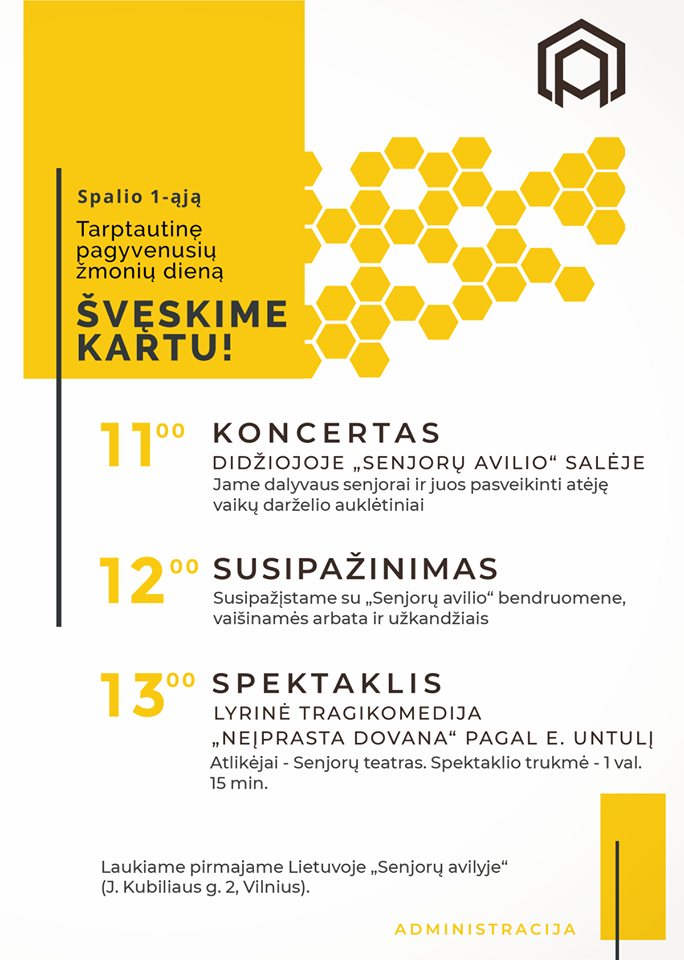 Spalio 1-ąją

Tarptautinę pagyvenusių žmonių dieną

ŠVĘSKIME KARTU!

$11^{00}$ KONCERTAS

DIDŽIOJOJE „SENJORŲ AVILIO“ SALĖJE

Jame dalyvaus senjorai ir juos pasveikinti atėję vaikų darželio auklėtiniai

$12^{00}$ SUSIPAŽINIMAS

Susipažįstame su „Senjorų avilio“ bendruomene, vaišinamės arbata ir užkandžiais

$13^{00}$ SPEKTAKLIS

LYRINĖ TRAGIKOMEDIJA „NEĮPRASTA DOVANA“ PAGAL E. UNTULĮ

Atlikėjai - Senjorų teatras. Spektaklio trukmė - 1 val. 15 min.

Laukiame pirmajame Lietuvoje „Senjorų avilyje“ (J. Kubiliaus g. 2, Vilnius).

ADMINISTRACIJA